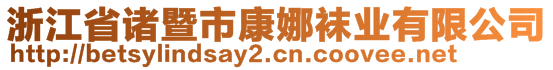 浙江省诸暨市康娜袜业有限公司
http://betsylindsay2.cn.coovee.net